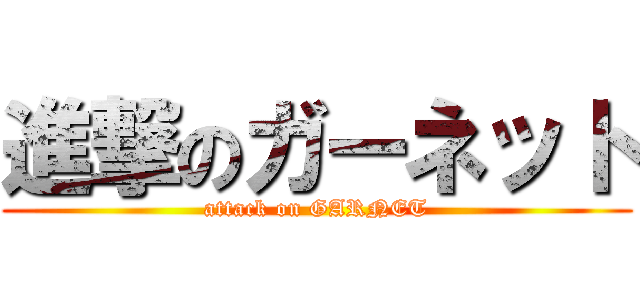 進撃のガーネット
attack on GARNET